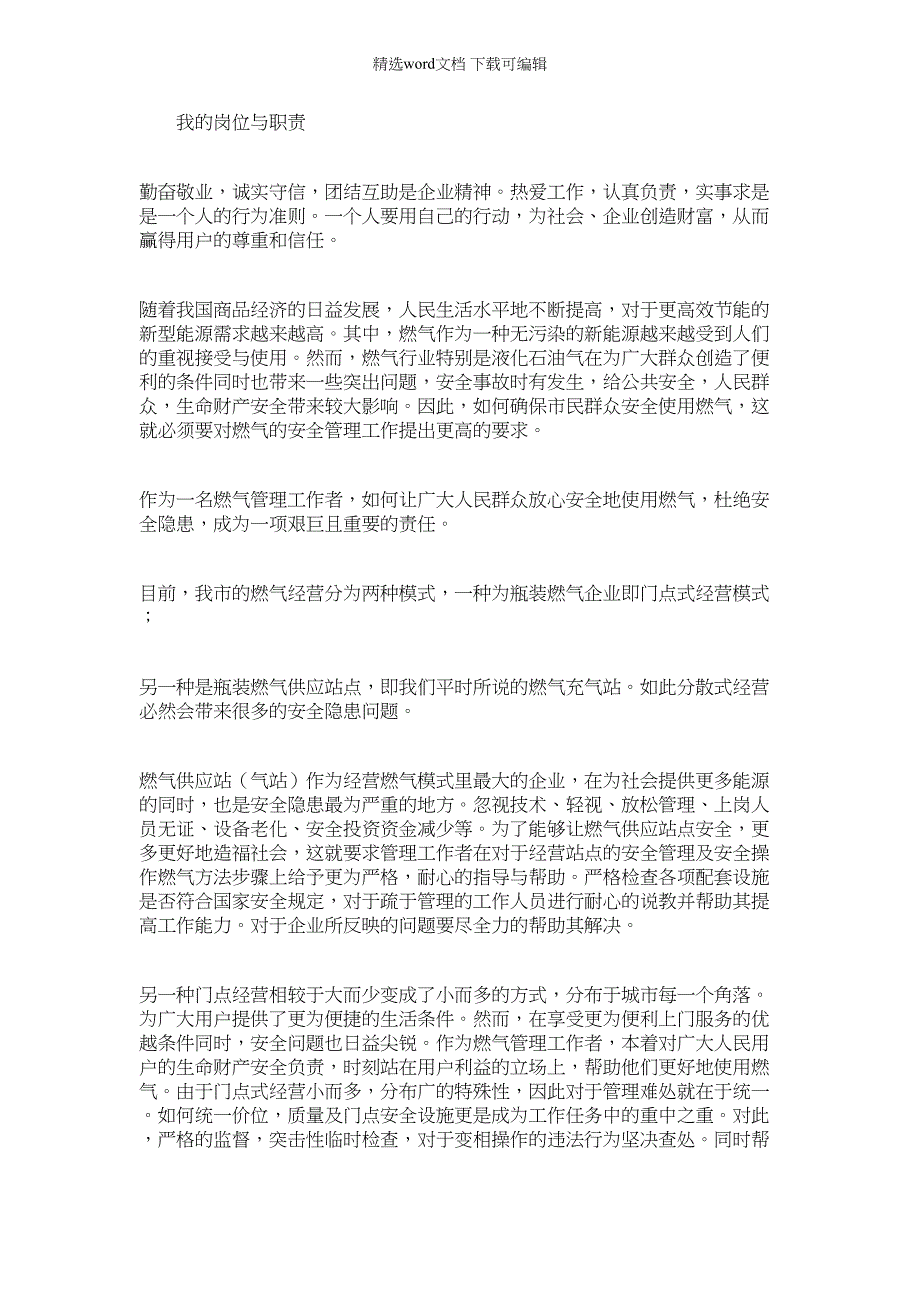 精选word文档 下载可编辑

我的岗位与职责

勤奋敬业，诚实守信，团结互助是企业精神。热爱工作，认真负责，实事求是是一个人的行为准则。一个人要用自己的行动，为社会、企业创造财富，从而赢得用户的尊重和信任。

随着我国商品经济的日益发展，人民生活水平地不断提高，对于更高效节能的新型能源需求越来越高。其中，燃气作为一种无污染的新能源越来越受到人们的重视接受与使用。然而，燃气行业特别是液化石油气在为广大群众创造了便利的条件同时也带来一些突出问题，安全事故时有发生，给公共安全，人民群众，生命财产安全带来较大影响。因此，如何确保市民群众安全使用燃气，这就必须要对燃气的安全管理工作提出更高的要求。

作为一名燃气管理工作者，如何让广大人民群众放心安全地使用燃气，杜绝安全隐患，成为一项艰巨且重要的责任。

目前，我市的燃气经营分为两种模式，一种为瓶装燃气企业即门点式经营模式；

另一种是瓶装燃气供应站点，即我们平时所说的燃气充气站。如此分散式经营必然会带来很多的安全隐患问题。

燃气供应站（气站）作为经营燃气模式里最大的企业，在为社会提供更多能源的同时，也是安全隐患最为严重的地方。忽视技术、轻视、放松管理、上岗人员无证、设备老化、安全投资资金减少等。为了能够让燃气供应站点安全，更多更好地造福社会，这就要求管理工作者在对于经营站点的安全管理及安全操作燃气方法步骤上给予更为严格，耐心的指导与帮助。严格检查各项配套设施是否符合国家安全规定，对于疏于管理的工作人员进行耐心的说教并帮助其提高工作能力。对于企业所反映的问题要尽全力的帮助其解决。

另一种门点经营相较于大而少变成了小而多的方式，分布于城市每一个角落。为广大用户提供了更为便捷的生活条件。然而，在享受更为便利上门服务的优越条件同时，安全问题也日益尖锐。作为燃气管理工作者，本着对广大人民用户的生命财产安全负责，时刻站在用户利益的立场上，帮助他们更好地使用燃气。由于门点式经营小而多，分布广的特殊性，因此对于管理难处就在于统一。如何统一价位，质量及门点安全设施更是成为工作任务中的重中之重。对此，严格的监督，突击性临时检查，对于变相操作的违法行为坚决查处。同时帮